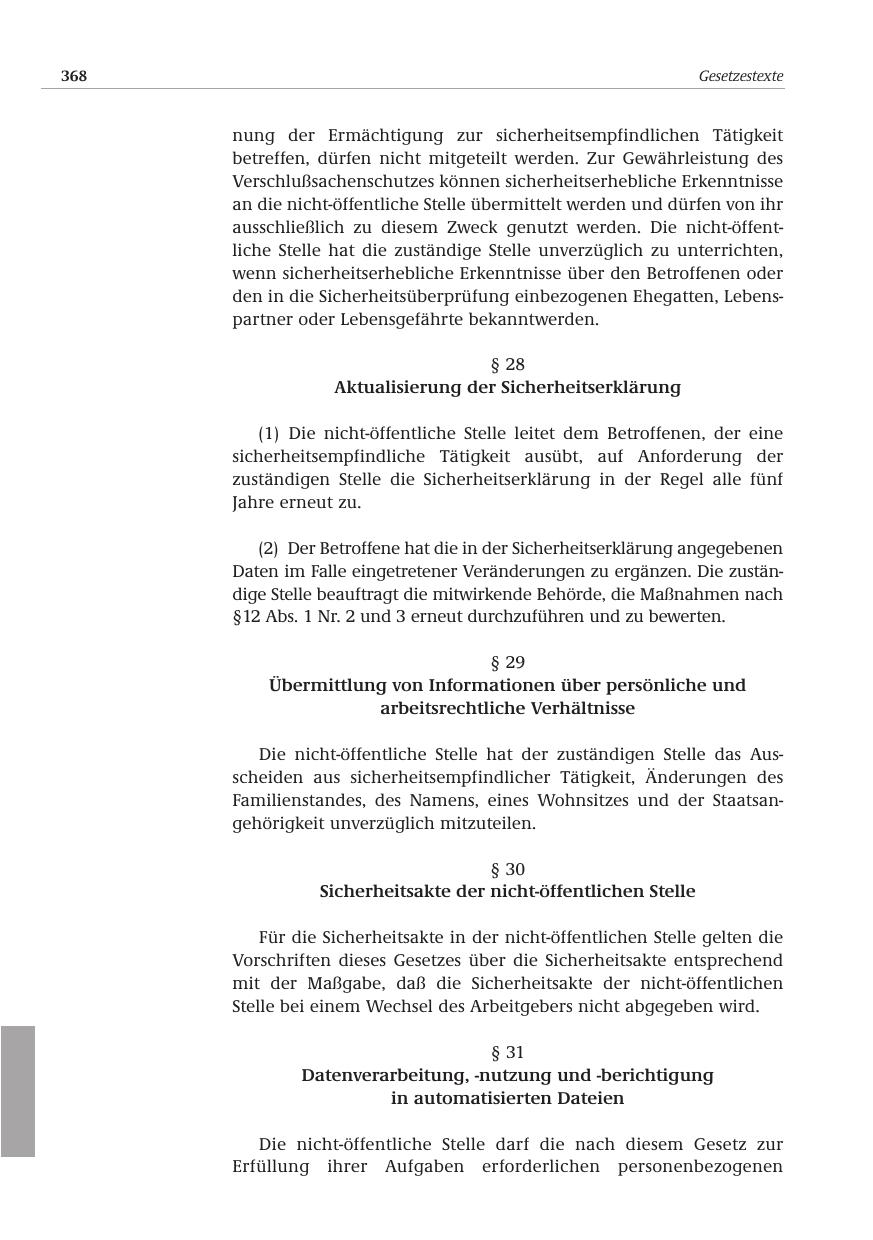 368

Gesetzestexte

nung der Ermächtigung zur sicherheitsempfindlichen Tätigkeit betreffen, dürfen nicht mitgeteilt werden. Zur Gewährleistung des Verschlußsachenschutzes können sicherheitserhebliche Erkenntnisse an die nicht-öffentliche Stelle übermittelt werden und dürfen von ihr ausschließlich zu diesem Zweck genutzt werden. Die nicht-öffentliche Stelle hat die zuständige Stelle unverzüglich zu unterrichten, wenn sicherheitserhebliche Erkenntnisse über den Betroffenen oder den in die Sicherheitsüberprüfung einbezogenen Ehegatten, Lebenspartner oder Lebensgefährte bekanntwerden.

§ 28
Aktualisierung der Sicherheitserklärung

(1) Die nicht-öffentliche Stelle leitet dem Betroffenen, der eine sicherheitsempfindliche Tätigkeit ausübt, auf Anforderung der zuständigen Stelle die Sicherheitserklärung in der Regel alle fünf Jahre erneut zu.

(2) Der Betroffene hat die in der Sicherheitserklärung angegebenen Daten im Falle eingetretener Veränderungen zu ergänzen. Die zuständige Stelle beauftragt die mitwirkende Behörde, die Maßnahmen nach §12 Abs. 1 Nr. 2 und 3 erneut durchzuführen und zu bewerten.

§ 29
Übermittlung von Informationen über persönliche und arbeitsrechtliche Verhältnisse

Die nicht-öffentliche Stelle hat der zuständigen Stelle das Ausscheiden aus sicherheitsempfindlicher Tätigkeit, Änderungen des Familienstandes, des Namens, eines Wohnsitzes und der Staatsangehörigkeit unverzüglich mitzuteilen.

§ 30
Sicherheitsakte der nicht-öffentlichen Stelle

Für die Sicherheitsakte in der nicht-öffentlichen Stelle gelten die Vorschriften dieses Gesetzes über die Sicherheitsakte entsprechend mit der Maßgabe, daß die Sicherheitsakte der nicht-öffentlichen Stelle bei einem Wechsel des Arbeitgebers nicht abgegeben wird.

§ 31
Datenverarbeitung, -nutzung und -berichtigung in automatisierten Dateien

Die nicht-öffentliche Stelle darf die nach diesem Gesetz zur Erfüllung ihrer Aufgaben erforderlichen personenbezogenen